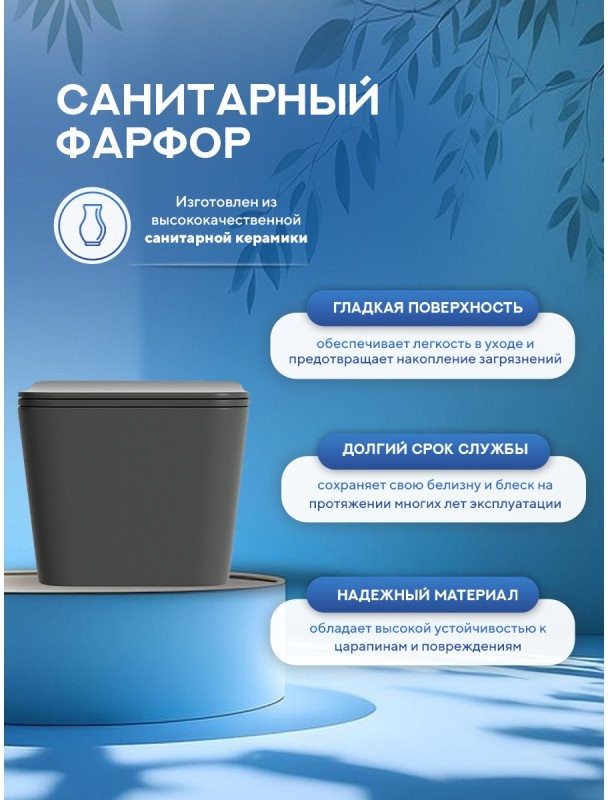 САНИТАРНЫЙ ФАРФОР

Изготовлен из высококачественной санитарной керамики

ГЛАДКАЯ ПОВЕРХНОСТЬ

обеспечивает легкость в уходе и предотвращает накопление загрязнений

ДОЛГИЙ СРОК СЛУЖБЫ

сохраняет свою белизну и блеск на протяжении многих лет эксплуатации

НАДЕЖНЫЙ МАТЕРИАЛ

обладает высокой устойчивостью к царапинам и повреждениям